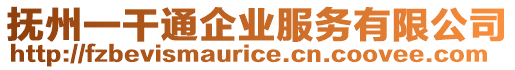 抚州一干通企业服务有限公司
http://fzbevismaurice.cn.coovee.com